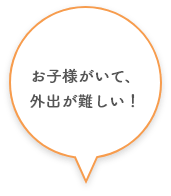 お子様がいて、
外出が難しい！